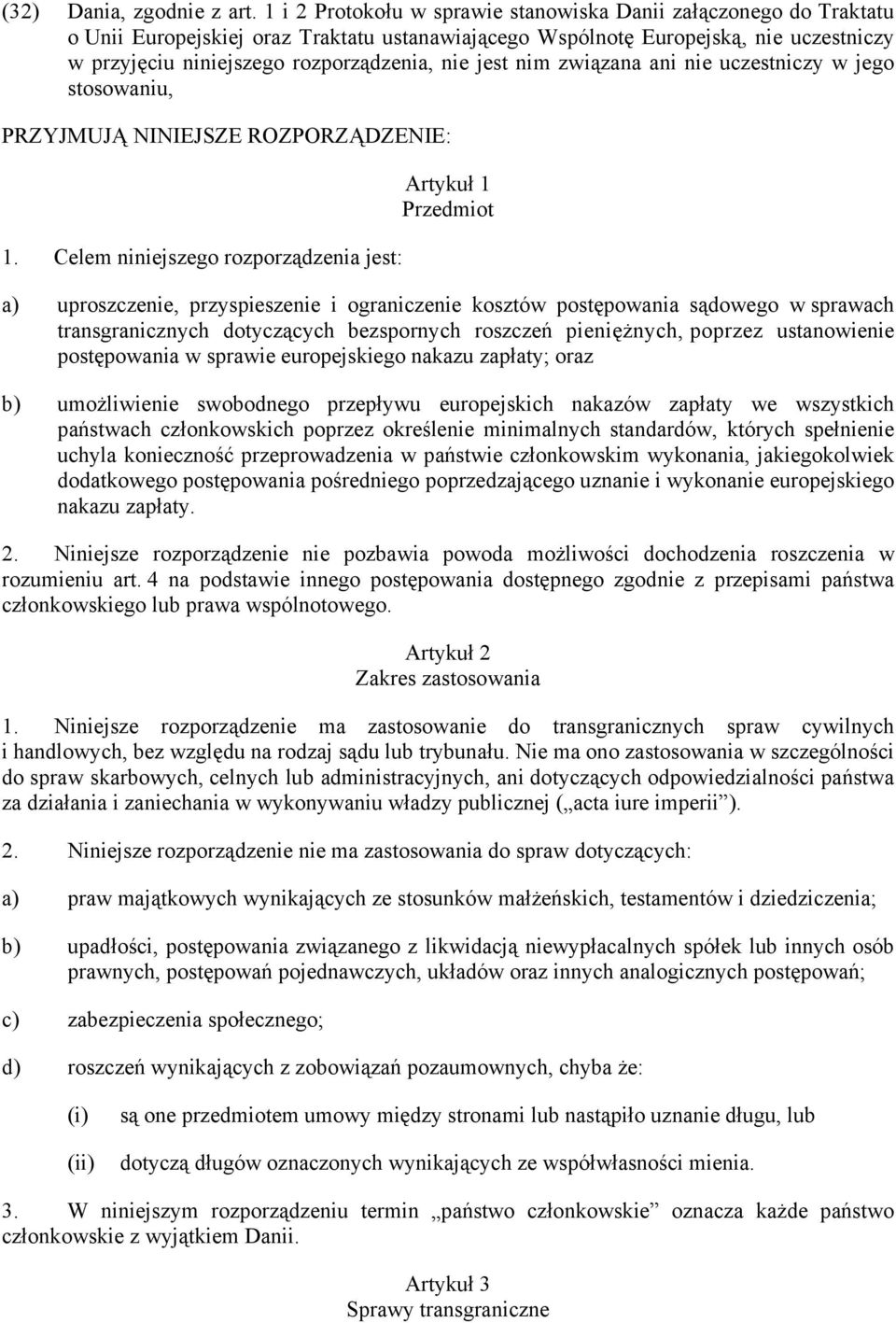 (32) Dania, zgodnie z art. 1 i 2 Protokołu w sprawie stanowiska Danii załączonego do Traktatu o Unii Europejskiej oraz Traktatu ustanawiającego Wspólnotę Europejską, nie uczestniczy w przyjęciu niniejszego rozporządzenia, nie jest nim związana ani nie uczestniczy w jego stosowaniu,

PRZYJMUJĄ NINIEJSZE ROZPORZĄDZENIE:

Artykuł 1
Przedmiot

1. Celem niniejszego rozporządzenia jest:

a) uproszczenie, przyspieszenie i ograniczenie kosztów postępowania sądowego w sprawach transgranicznych dotyczących bezspornych roszczeń pieniężnych, poprzez ustanowienie postępowania w sprawie europejskiego nakazu zapłaty; oraz

b) umożliwienie swobodnego przepływu europejskich nakazów zapłaty we wszystkich państwach członkowskich poprzez określenie minimalnych standardów, których spełnienie uchyla konieczność przeprowadzenia w państwie członkowskim wykonania, jakiegokolwiek dodatkowego postępowania pośredniego poprzedzającego uznanie i wykonanie europejskiego nakazu zapłaty.

2. Niniejsze rozporządzenie nie pozbawia powoda możliwości dochodzenia roszczenia w rozumieniu art. 4 na podstawie innego postępowania dostępnego zgodnie z przepisami państwa członkowskiego lub prawa wspólnotowego.

Artykuł 2
Zakres zastosowania

1. Niniejsze rozporządzenie ma zastosowanie do transgranicznych spraw cywilnych i handlowych, bez względu na rodzaj sądu lub trybunału. Nie ma ono zastosowania w szczególności do spraw skarbowych, celnych lub administracyjnych, ani dotyczących odpowiedzialności państwa za działania i zaniechania w wykonywaniu władzy publicznej („acta iure imperii”).

2. Niniejsze rozporządzenie nie ma zastosowania do spraw dotyczących:

a) praw majątkowych wynikających ze stosunków małżeńskich, testamentów i dziedziczenia;

b) upadłości, postępowania związanego z likwidacją niewypłacalnych spółek lub innych osób prawnych, postępowań pojednawczych, układów oraz innych analogicznych postępowań;

c) zabezpieczenia społecznego;

d) roszczeń wynikających z zobowiązań pozaumownych, chyba że:

(i) są one przedmiotem umowy między stronami lub nastąpiło uznanie długu, lub

(ii) dotyczą długów oznaczonych wynikających ze współwłasności mienia.

3. W niniejszym rozporządzeniu termin „państwo członkowskie” oznacza każde państwo członkowskie z wyjątkiem Danii.

Artykuł 3
Sprawy transgraniczne